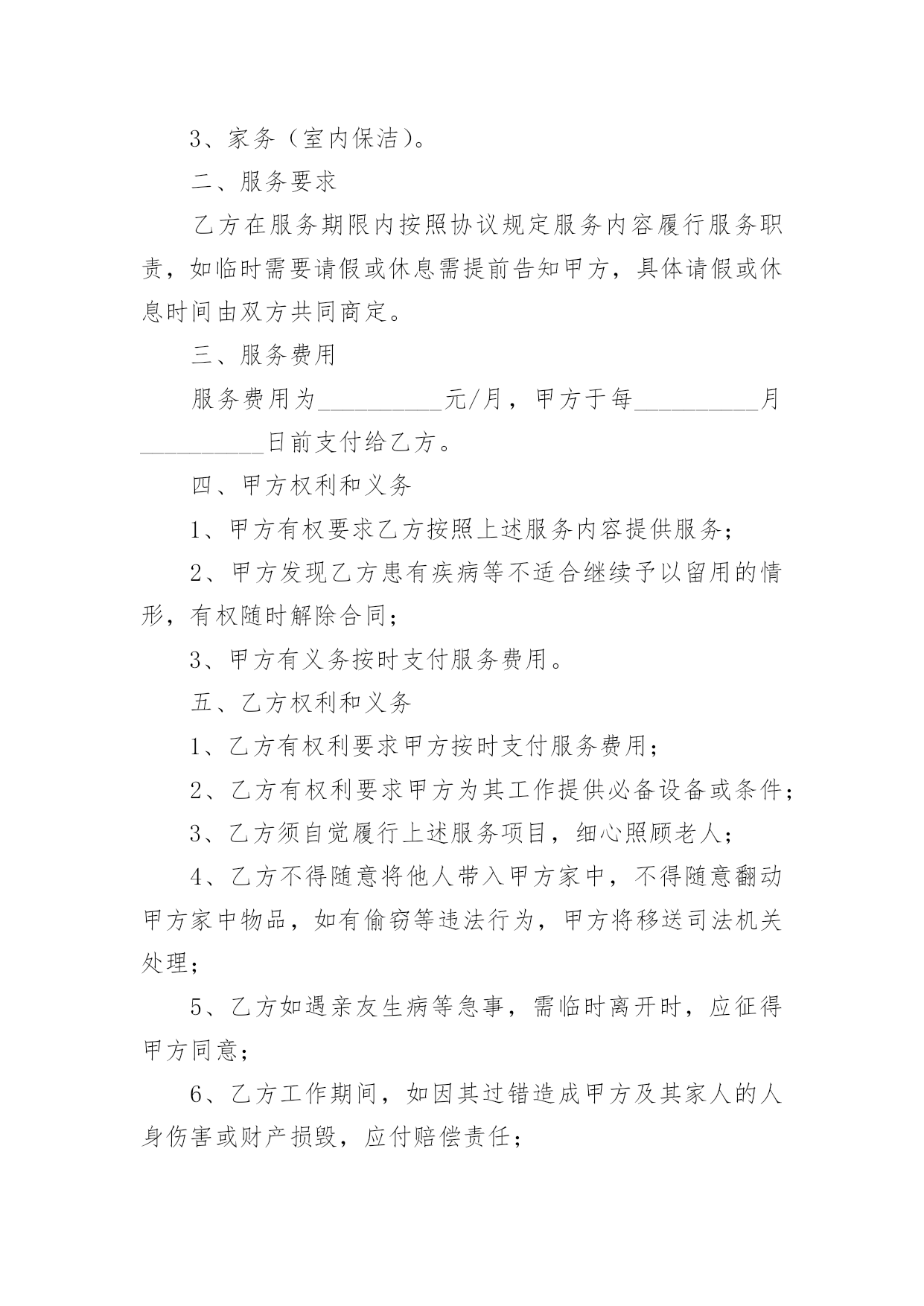 3、家务（室内保洁）。

二、服务要求

乙方在服务期限内按照协议规定服务内容履行服务职责，如临时需要请假或休息需提前告知甲方，具体请假或休息时间由双方共同商定。

三、服务费用

服务费用为__________元/月，甲方于每__________月__________日前支付给乙方。

四、甲方权利和义务

1、甲方有权要求乙方按照上述服务内容提供服务；

2、甲方发现乙方患有疾病等不适合继续予以留用的情形，有权随时解除合同；

3、甲方有义务按时支付服务费用。

五、乙方权利和义务

1、乙方有权利要求甲方按时支付服务费用；

2、乙方有权利要求甲方为其工作提供必备设备或条件；

3、乙方须自觉履行上述服务项目，细心照顾老人；

4、乙方不得随意将他人带入甲方家中，不得随意翻动甲方家中物品，如有偷窃等违法行为，甲方将移送司法机关处理；

5、乙方如遇亲友生病等急事，需临时离开时，应征得甲方同意；

6、乙方工作期间，如因其过错造成甲方及其家人的人身伤害或财产损毁，应付赔偿责任；